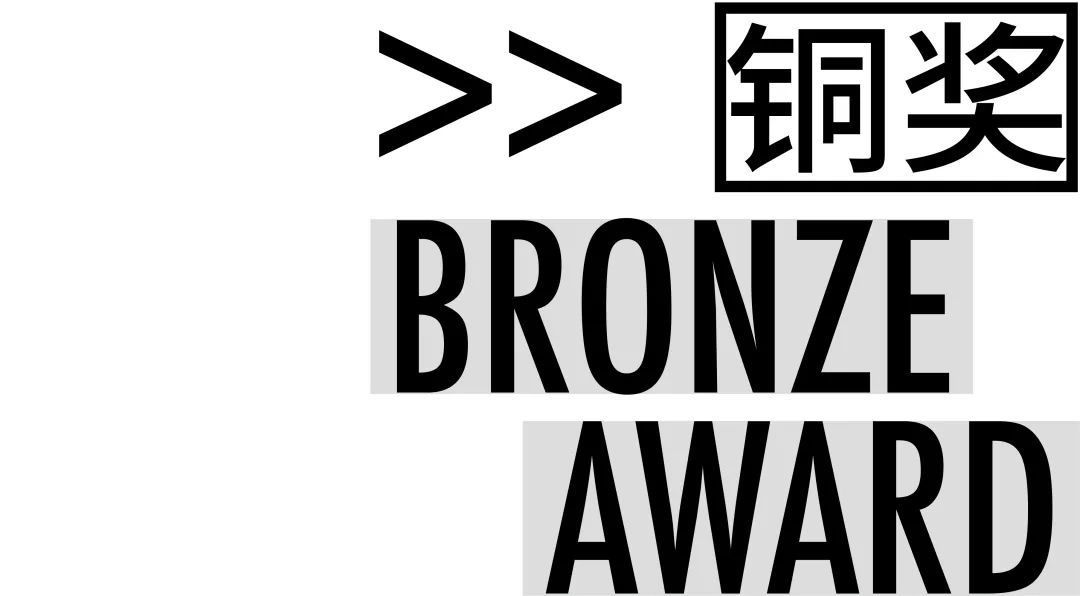 >> 铜奖
BRONZE
AWARD